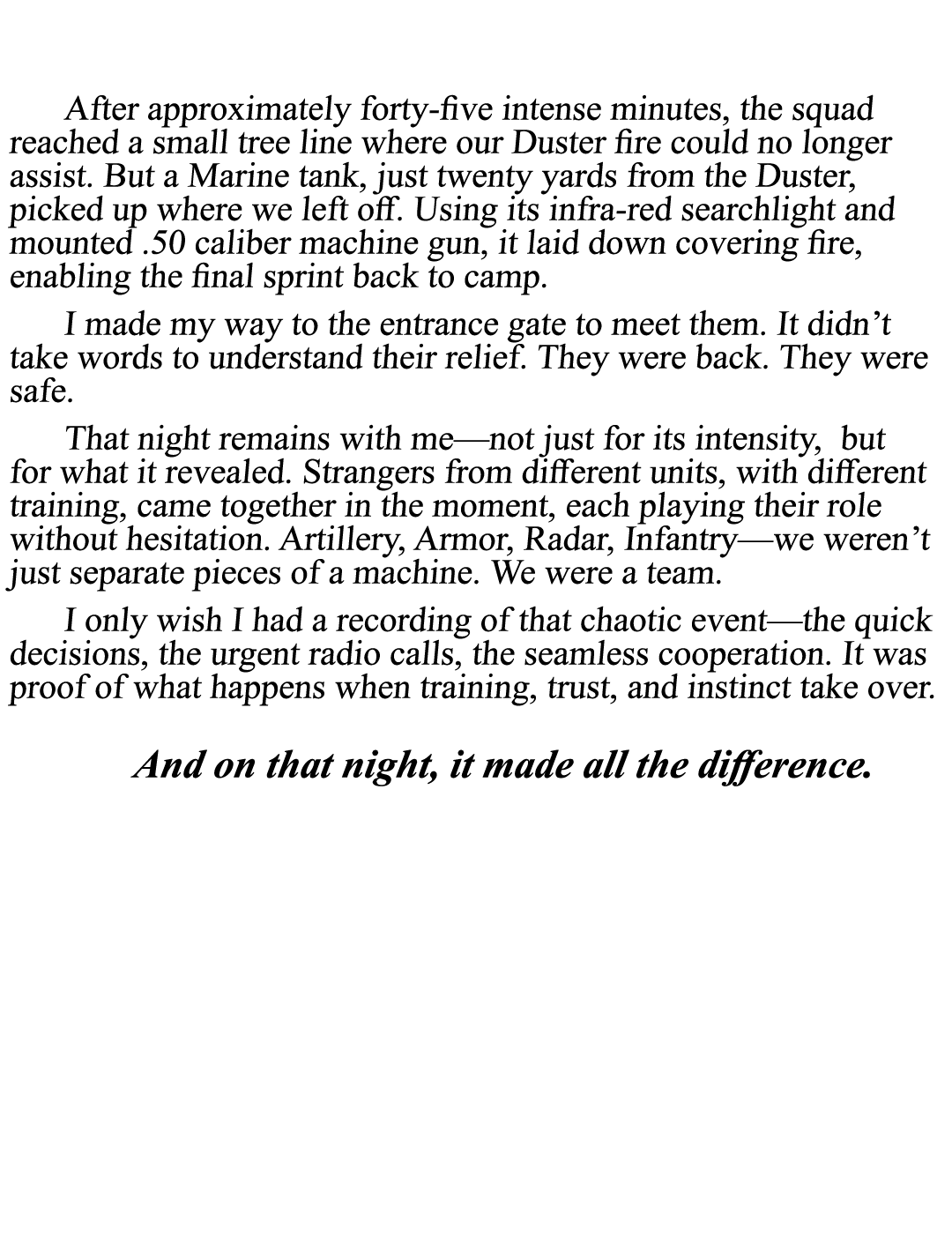 After approximately forty-five intense minutes, the squad reached a small tree line where our Duster fire could no longer assist. But a Marine tank, just twenty yards from the Duster, picked up where we left off. Using its infra-red searchlight and mounted .50 caliber machine gun, it laid down covering fire, enabling the final sprint back to camp.

I made my way to the entrance gate to meet them. It didn’t take words to understand their relief. They were back. They were safe.

That night remains with me—not just for its intensity, but for what it revealed. Strangers from different units, with different training, came together in the moment, each playing their role without hesitation. Artillery, Armor, Radar, Infantry—we weren’t just separate pieces of a machine. We were a team.

I only wish I had a recording of that chaotic event—the quick decisions, the urgent radio calls, the seamless cooperation. It was proof of what happens when training, trust, and instinct take over.

And on that night, it made all the difference.